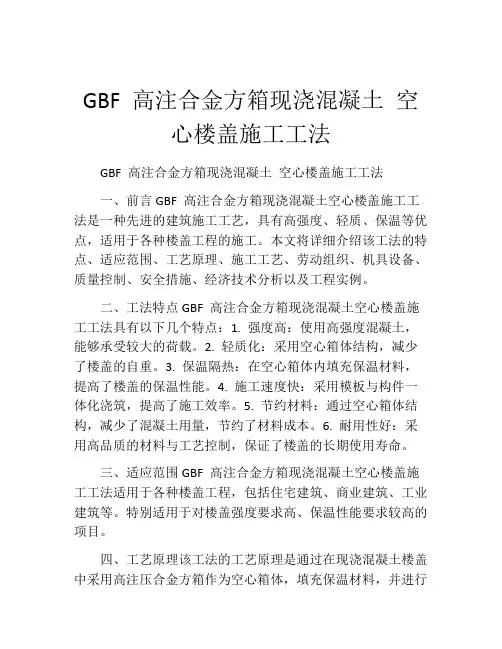 GBF 高注合金方箱现浇混凝土 空心楼盖施工工法

GBF 高注合金方箱现浇混凝土 空心楼盖施工工法

一、前言 GBF 高注合金方箱现浇混凝土空心楼盖施工工法是一种先进的建筑施工工艺，具有高强度、轻质、保温等优点，适用于各种楼盖工程的施工。本文将详细介绍该工法的特点、适应范围、工艺原理、施工工艺、劳动组织、机具设备、质量控制、安全措施、经济技术分析以及工程实例。

二、工法特点 GBF 高注合金方箱现浇混凝土空心楼盖施工工法具有以下几个特点：1. 强度高：使用高强度混凝土，能够承受较大的荷载。2. 轻质化：采用空心箱体结构，减少了楼盖的自重。3. 保温隔热：在空心箱体内填充保温材料，提高了楼盖的保温性能。4. 施工速度快：采用模板与构件一体化浇筑，提高了施工效率。5. 节约材料：通过空心箱体结构，减少了混凝土用量，节约了材料成本。6. 耐用性好：采用高品质的材料与工艺控制，保证了楼盖的长期使用寿命。

三、适应范围 GBF 高注合金方箱现浇混凝土空心楼盖施工工法适用于各种楼盖工程，包括住宅建筑、商业建筑、工业建筑等。特别适用于对楼盖强度要求高、保温性能要求较高的项目。

四、工艺原理该工法的工艺原理是通过在现浇混凝土楼盖中采用高注压合金方箱作为空心箱体，填充保温材料，并进行